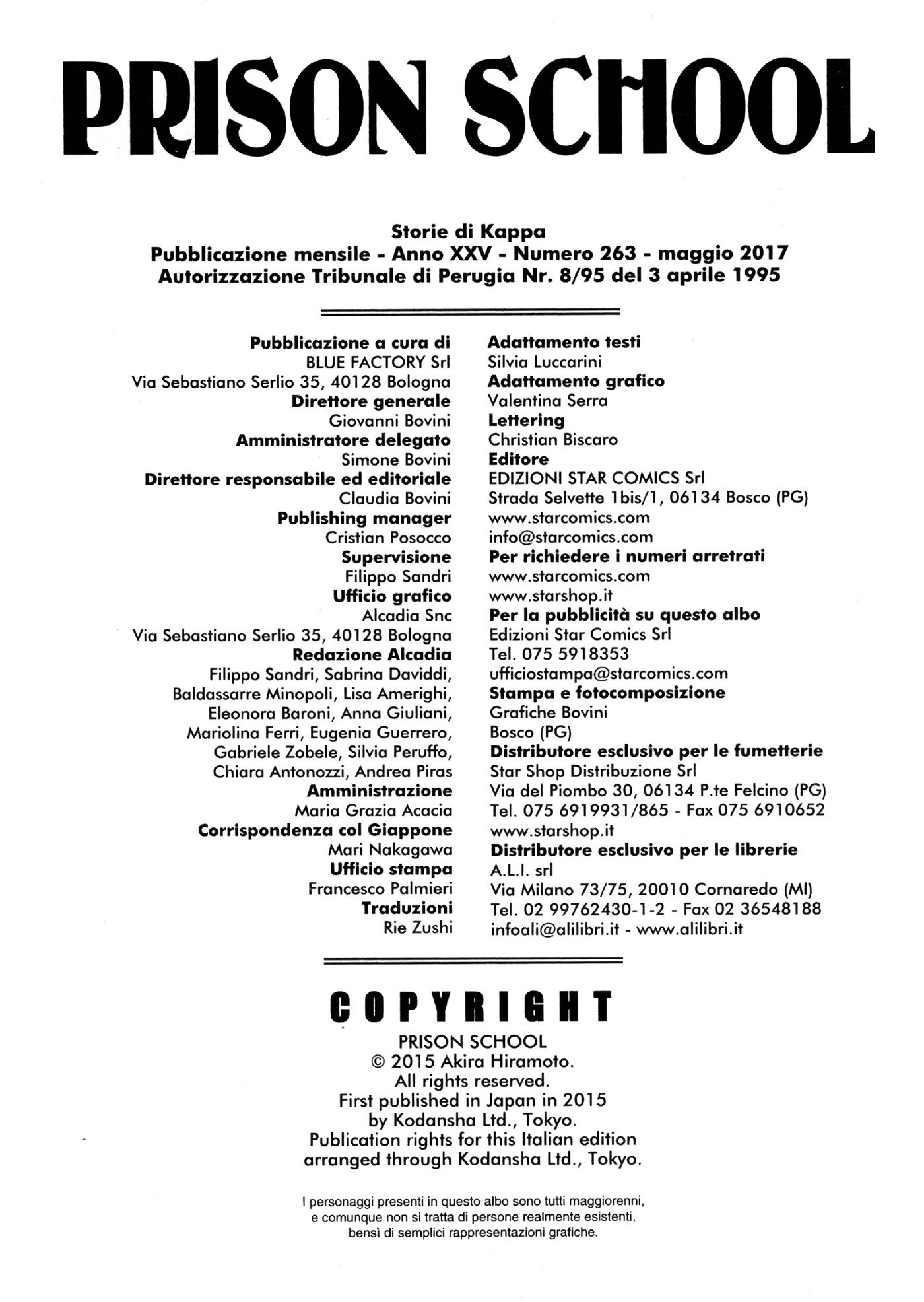 PRISON SCHOOL

Storie di Kappa
Pubblicazione mensile - Anno XXV - Numero 263 - maggio 2017
Autorizzazione Tribunale di Perugia Nr. 8/95 del 3 aprile 1995

Pubblicazione a cura di
BLUE FACTORY Srl
Via Sebastiano Serlio 35, 40128 Bologna
Direttore generale
Giovanni Bovini
Amministratore delegato
Simone Bovini
Direttore responsabile ed editoriale
Claudia Bovini
Publishing manager
Cristian Posocco
Supervisione
Filippo Sandri
Ufficio grafico
Alcadia Snc
Via Sebastiano Serlio 35, 40128 Bologna
Redazione Alcadia
Filippo Sandri, Sabrina Daviddi, Baldassarre Minopoli, Lisa Amerighi, Eleonora Baroni, Anna Giuliani, Mariolina Ferri, Eugenia Guerrero, Gabriele Zobele, Silvia Peruffo, Chiara Antonozzi, Andrea Piras
Amministrazione
Maria Grazia Acacia
Corrispondenza col Giappone
Mari Nakagawa
Ufficio stampa
Francesco Palmieri
Traduzioni
Rie Zushi

Adattamento testi
Silvia Luccarini
Adattamento grafico
Valentina Serra
Lettering
Christian Biscaro
Editore
EDIZIONI STAR COMICS Srl
Strada Selvette 1bis/1, 06134 Bosco (PG)
www.starcomics.com
info@starcomics.com
Per richiedere i numeri arretrati
www.starcomics.com
www.starshop.it
Per la pubblicità su questo albo
Edizioni Star Comics Srl
Tel. 075 5918353
ufficiostampa@starcomics.com
Stampa e fotocomposizione
Grafiche Bovini
Bosco (PG)
Distributore esclusivo per le fumetterie
Star Shop Distribuzione Srl
Via del Piombo 30, 06134 P.te Felcino (PG)
Tel. 075 6919931/865 - Fax 075 6910652
www.starshop.it
Distributore esclusivo per le librerie
A.L.I. srl
Via Milano 73/75, 20010 Cornaredo (MI)
Tel. 02 99762430-1-2 - Fax 02 36548188
infoali@alilibri.it - www.alilibri.it

COPYRIGHT
PRISON SCHOOL
© 2015 Akira Hiramoto.
All rights reserved.
First published in Japan in 2015
by Kodansha Ltd., Tokyo.
Publication rights for this Italian edition
arranged through Kodansha Ltd., Tokyo.

I personaggi presenti in questo albo sono tutti maggiorenni, e comunque non si tratta di persone realmente esistenti, bensì di semplici rappresentazioni grafiche.